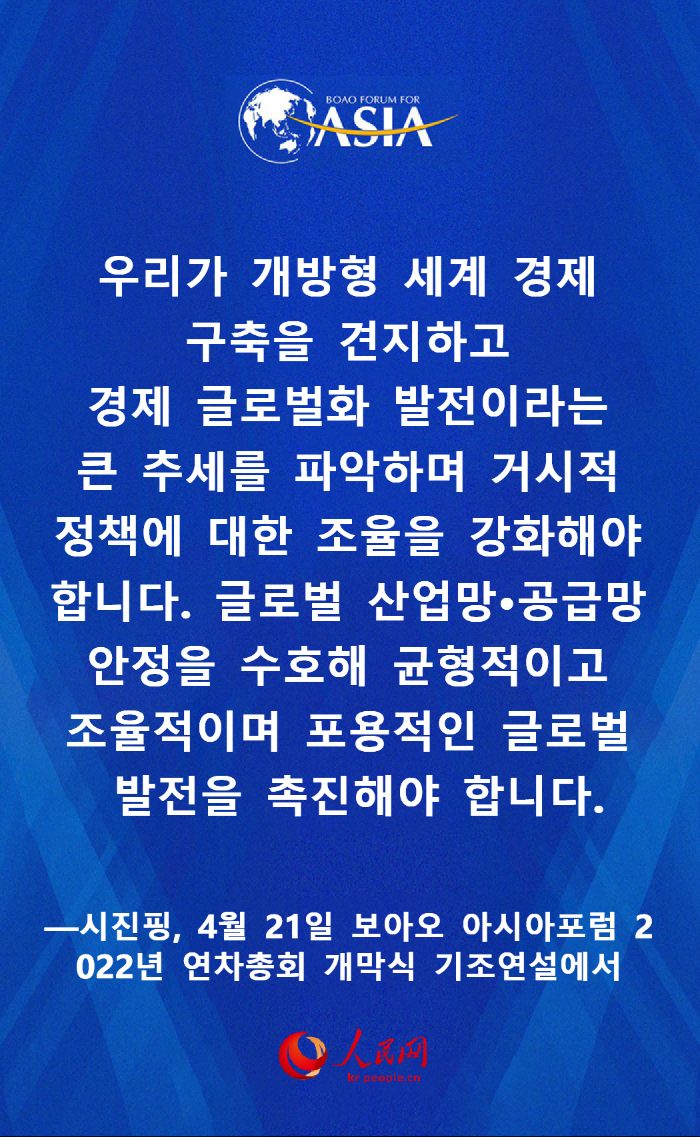 BOAO FORUM FOR
ASIA

우리가 개방형 세계 경제 구축을 견지하고 경제 글로벌화 발전이라는 큰 추세를 파악하며 거시적 정책에 대한 조율을 강화해야 합니다. 글로벌 산업망•공급망 안정을 수호해 균형적이고 조율적이며 포용적인 글로벌 발전을 촉진해야 합니다.

—시진핑, 4월 21일 보아오 아시아포럼 2022년 연차총회 개막식 기조연설에서

人民网
kr.people.cn